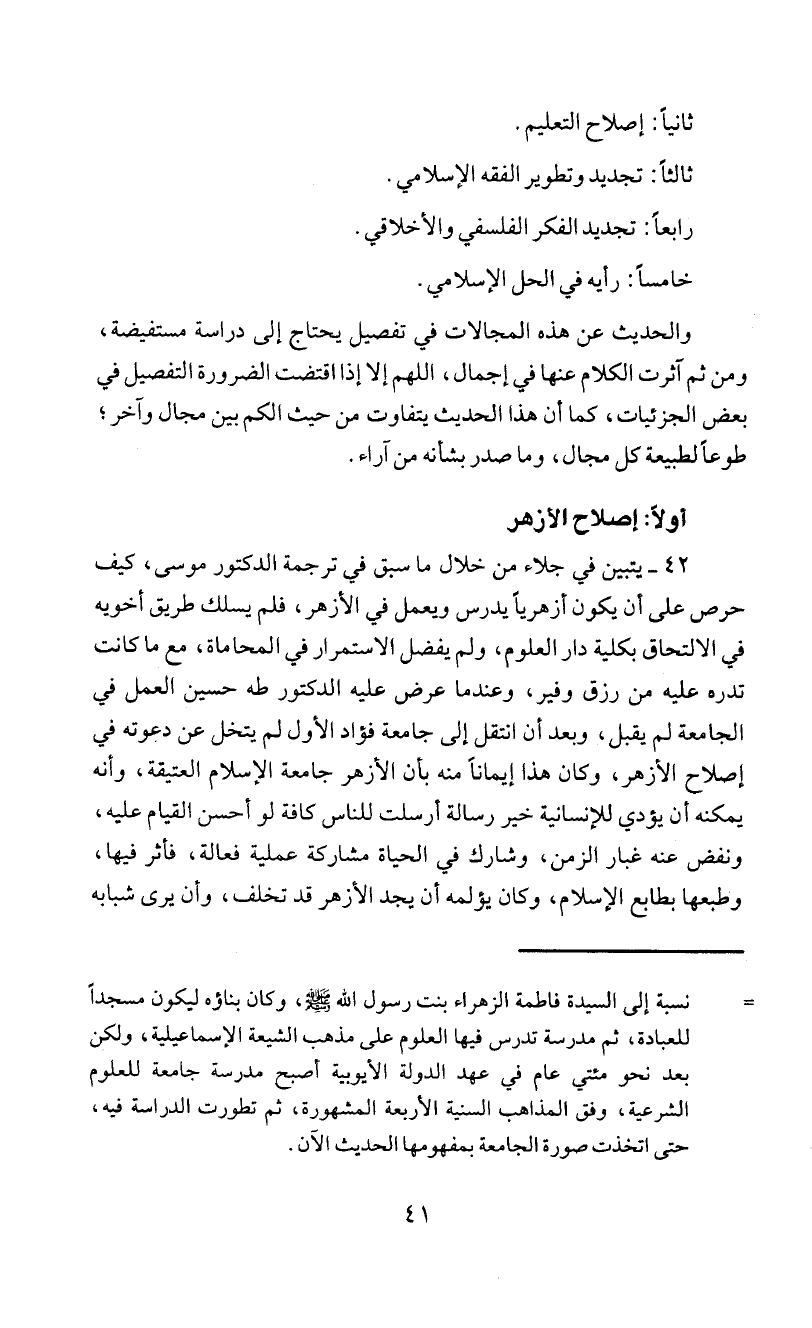 ثانياً: إصلاح التعليم.

ثالثاً: تجديد وتطوير الفقه الإسلامي.

رابعاً: تجديد الفكر الفلسفي والأخلاقي.

خامساً: رأيه في الحل الإسلامي.

والحديث عن هذه المجالات في تفصيل يحتاج إلى دراسة مستفيضة، ومن ثم آثرت الكلام عنها في إجمال، اللهم إلا إذا اقتضت الضرورة التفصيل في بعض الجزئيات، كما أن هذا الحديث يتفاوت من حيث الكم بين مجال وآخر؛ طوعاً لطبيعة كل مجال، وما صدر بشأنه من آراء.

أولاً: إصلاح الأزهر

٤٢ ـ يتبين في جلاء من خلال ما سبق في ترجمة الدكتور موسى، كيف حرص على أن يكون أزهرياً يدرس ويعمل في الأزهر، فلم يسلك طريق أخويه في الالتحاق بكلية دار العلوم، ولم يفضل الاستمرار في المحاماة، مع ما كانت تدره عليه من رزق وفير، وعندما عرض عليه الدكتور طه حسين العمل في الجامعة لم يقبل، وبعد أن انتقل إلى جامعة فؤاد الأول لم يتخل عن دعوته في إصلاح الأزهر، وكان هذا إيماناً منه بأن الأزهر جامعة الإسلام العتيقة، وأنه يمكنه أن يؤدي للإنسانية خير رسالة أرسلت للناس كافة لو أحسن القيام عليه، ونفض عنه غبار الزمن، وشارك في الحياة مشاركة عملية فعالة، فأثر فيها، وطبعها بطابع الإسلام، وكان يؤلمه أن يجد الأزهر قد تخلف، وأن يرى شبابه

= نسبة إلى السيدة فاطمة الزهراء بنت رسول الله ﷺ، وكان بناؤه ليكون مسجداً للعبادة، ثم مدرسة تدرس فيها العلوم على مذهب الشيعة الإسماعيلية، ولكن بعد نحو مئتي عام في عهد الدولة الأيوبية أصبح مدرسة جامعة للعلوم الشرعية، وفق المذاهب السنية الأربعة المشهورة، ثم تطورت الدراسة فيه، حتى اتخذت صورة الجامعة بمفهومها الحديث الآن.

٤١